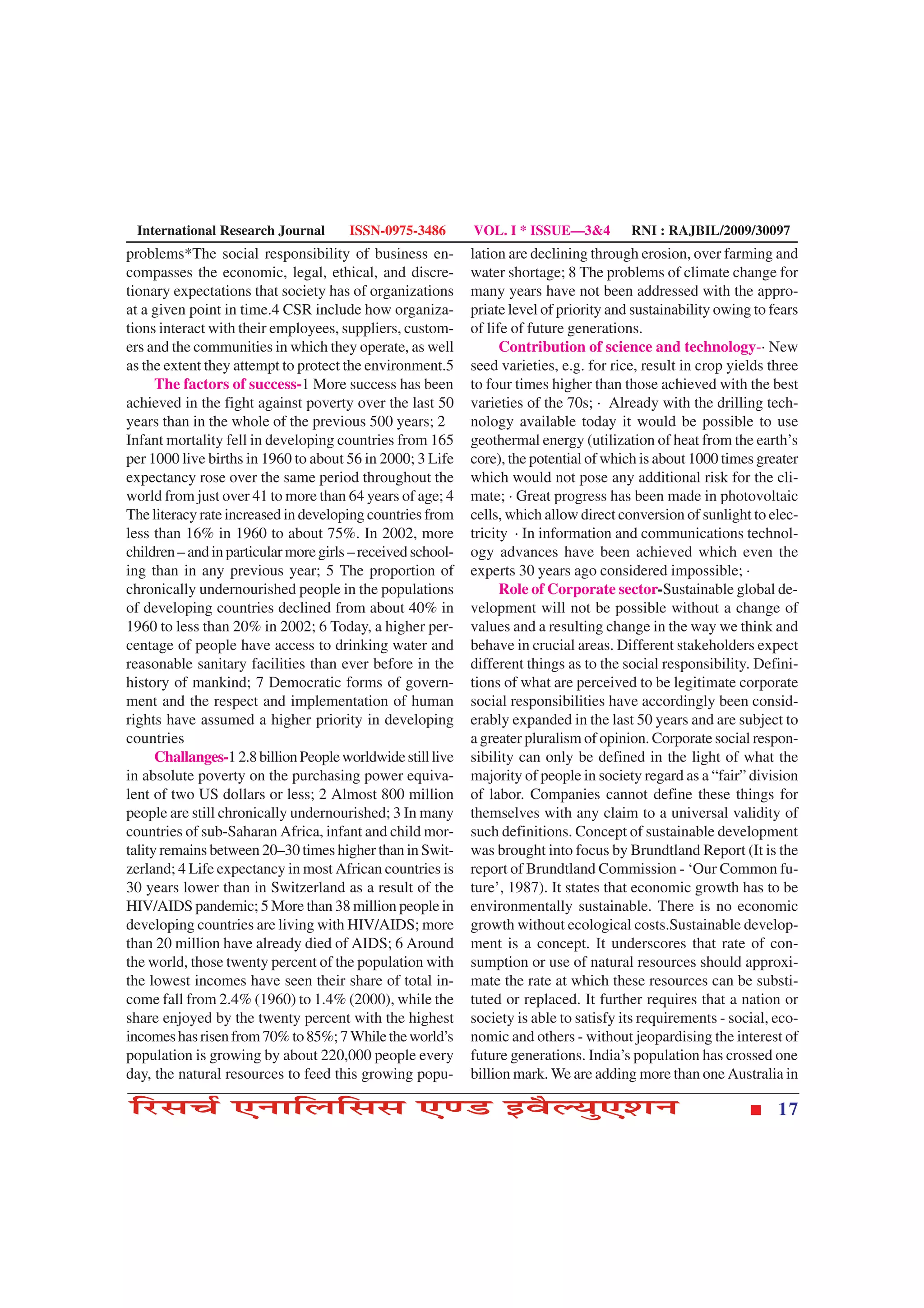 International Research Journal ISSN-0975-3486 VOL. I * ISSUE—3&4 RNI : RAJBIL/2009/30097

problems*The social responsibility of business encompasses the economic, legal, ethical, and discretionary expectations that society has of organizations at a given point in time.4 CSR include how organizations interact with their employees, suppliers, customers and the communities in which they operate, as well as the extent they attempt to protect the environment.5

The factors of success-1 More success has been achieved in the fight against poverty over the last 50 years than in the whole of the previous 500 years; 2 Infant mortality fell in developing countries from 165 per 1000 live births in 1960 to about 56 in 2000; 3 Life expectancy rose over the same period throughout the world from just over 41 to more than 64 years of age; 4 The literacy rate increased in developing countries from less than 16% in 1960 to about 75%. In 2002, more children – and in particular more girls – received schooling than in any previous year; 5 The proportion of chronically undernourished people in the populations of developing countries declined from about 40% in 1960 to less than 20% in 2002; 6 Today, a higher percentage of people have access to drinking water and reasonable sanitary facilities than ever before in the history of mankind; 7 Democratic forms of government and the respect and implementation of human rights have assumed a higher priority in developing countries

Challanges-1 2.8 billion People worldwide still live in absolute poverty on the purchasing power equivalent of two US dollars or less; 2 Almost 800 million people are still chronically undernourished; 3 In many countries of sub-Saharan Africa, infant and child mortality remains between 20–30 times higher than in Switzerland; 4 Life expectancy in most African countries is 30 years lower than in Switzerland as a result of the HIV/AIDS pandemic; 5 More than 38 million people in developing countries are living with HIV/AIDS; more than 20 million have already died of AIDS; 6 Around the world, those twenty percent of the population with the lowest incomes have seen their share of total income fall from 2.4% (1960) to 1.4% (2000), while the share enjoyed by the twenty percent with the highest incomes has risen from 70% to 85%; 7 While the world's population is growing by about 220,000 people every day, the natural resources to feed this growing population are declining through erosion, over farming and water shortage; 8 The problems of climate change for many years have not been addressed with the appropriate level of priority and sustainability owing to fears of life of future generations.

Contribution of science and technology-· New seed varieties, e.g. for rice, result in crop yields three to four times higher than those achieved with the best varieties of the 70s; · Already with the drilling technology available today it would be possible to use geothermal energy (utilization of heat from the earth's core), the potential of which is about 1000 times greater which would not pose any additional risk for the climate; · Great progress has been made in photovoltaic cells, which allow direct conversion of sunlight to electricity · In information and communications technology advances have been achieved which even the experts 30 years ago considered impossible; ·

Role of Corporate sector-Sustainable global development will not be possible without a change of values and a resulting change in the way we think and behave in crucial areas. Different stakeholders expect different things as to the social responsibility. Definitions of what are perceived to be legitimate corporate social responsibilities have accordingly been considerably expanded in the last 50 years and are subject to a greater pluralism of opinion. Corporate social responsibility can only be defined in the light of what the majority of people in society regard as a "fair" division of labor. Companies cannot define these things for themselves with any claim to a universal validity of such definitions. Concept of sustainable development was brought into focus by Brundtland Report (It is the report of Brundtland Commission - 'Our Common future', 1987). It states that economic growth has to be environmentally sustainable. There is no economic growth without ecological costs.Sustainable development is a concept. It underscores that rate of consumption or use of natural resources should approximate the rate at which these resources can be substituted or replaced. It further requires that a nation or society is able to satisfy its requirements - social, economic and others - without jeopardising the interest of future generations. India's population has crossed one billion mark. We are adding more than one Australia in

रिसर्च एनालिसिस एण्ड इवैल्युएशन ■ 17